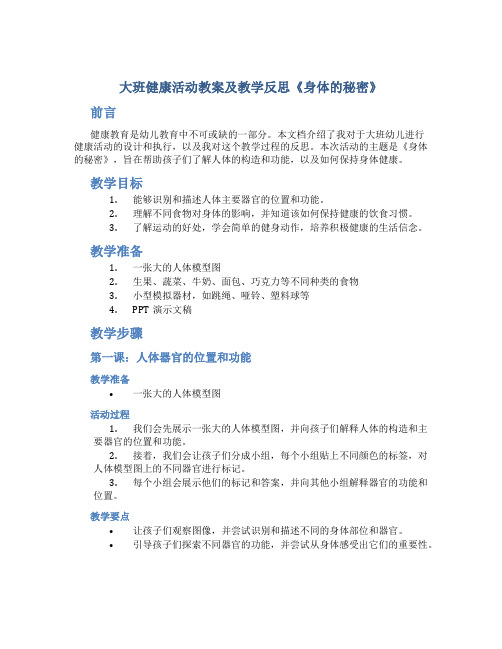 大班健康活动教案及教学反思《身体的秘密》

前言

健康教育是幼儿教育中不可或缺的一部分。本文档介绍了我对于大班幼儿进行健康活动的设计和执行，以及我对这个教学过程的反思。本次活动的主题是《身体的秘密》，旨在帮助孩子们了解人体的构造和功能，以及如何保持身体健康。

教学目标

1. 能够识别和描述人体主要器官的位置和功能。
2. 理解不同食物对身体的影响，并知道该如何保持健康的饮食习惯。
3. 了解运动的好处，学会简单的健身动作，培养积极健康的生活信念。

教学准备

1. 一张大的人体模型图
2. 生果、蔬菜、牛奶、面包、巧克力等不同种类的食物
3. 小型模拟器材，如跳绳、哑铃、塑料球等
4. PPT 演示文稿

教学步骤

第一课：人体器官的位置和功能

教学准备

• 一张大的人体模型图

活动过程

1. 我们会先展示一张大的人体模型图，并向孩子们解释人体的构造和主要器官的位置和功能。
2. 接着，我们会让孩子们分成小组，每个小组贴上不同颜色的标签，对人体模型图上的不同器官进行标记。
3. 每个小组会展示他们的标记和答案，并向其他小组解释器官的功能和位置。

教学要点

• 让孩子们观察图像，并尝试识别和描述不同的身体部位和器官。
• 引导孩子们探索不同器官的功能，并尝试从身体感受出它们的重要性。